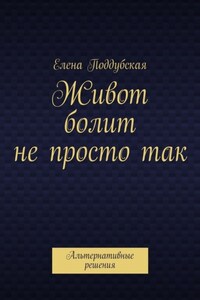 Елена Поддубская

Живот болит не просто так

Альтернативные решения